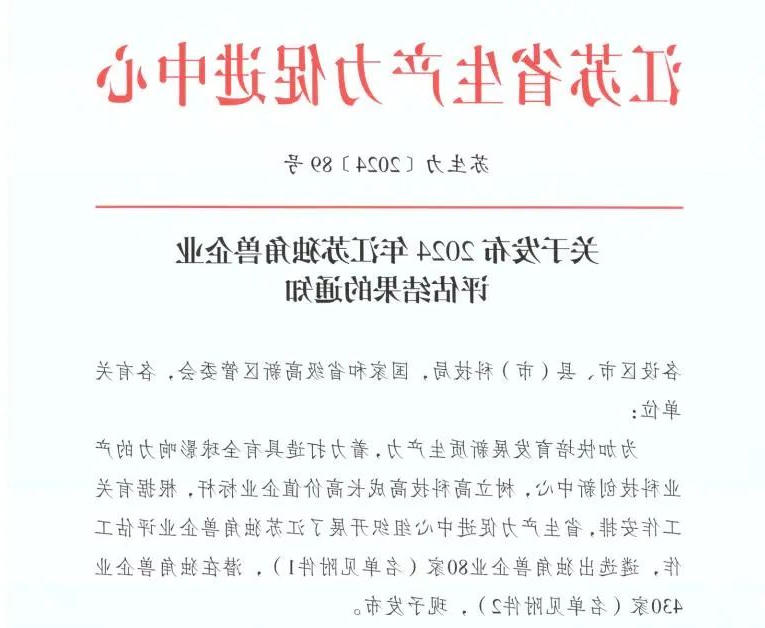 江苏省生产力促进中心

苏生力〔2024〕89号

关于发布2024年江苏独角兽企业评估结果的通知

各设区市、县（市）科技局，国家和省级高新区管委会，各有关单位：

为加快培育发展新质生产力，着力打造具有全球影响力的产业科技创新中心，树立高科技高成长高价值企业标杆，根据有关工作安排，省生产力促进中心组织开展了江苏独角兽企业评估工作，遴选出独角兽企业80家（名单见附件1），潜在独角兽企业430家（名单见附件2），现予发布。